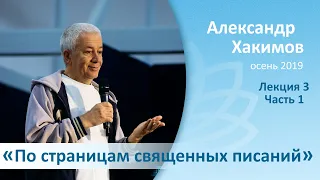 Александр Хакимов

осень 2019

Лекция 3
Часть 1

«По страницам священных писаний»